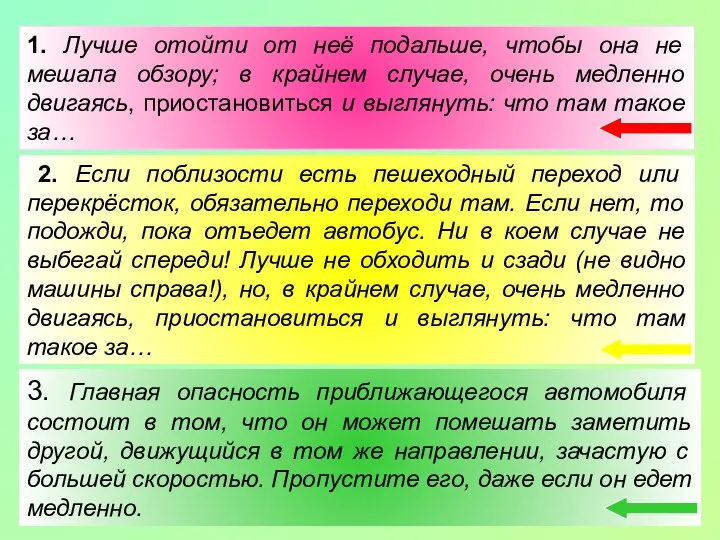 1. Лучше отойти от неё подальше, чтобы она не мешала обзору; в крайнем случае, очень медленно двигаясь, приостановиться и выглянуть: что там такое за…

2. Если поблизости есть пешеходный переход или перекрёсток, обязательно переходи там. Если нет, то подожди, пока отъедет автобус. Ни в коем случае не выбегай спереди! Лучше не обходить и сзади (не видно машины справа!), но, в крайнем случае, очень медленно двигаясь, приостановиться и выглянуть: что там такое за…

3. Главная опасность приближающегося автомобиля состоит в том, что он может помешать заметить другой, движущийся в том же направлении, зачастую с большей скоростью. Пропустите его, даже если он едет медленно.